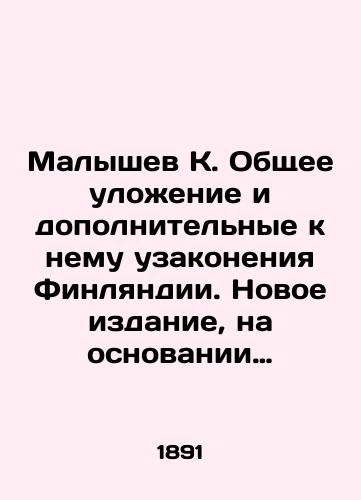 Малышев К. Общее уложение и дополнительные к нему узаконения Финляндии. Новое издание, на основании…

1891